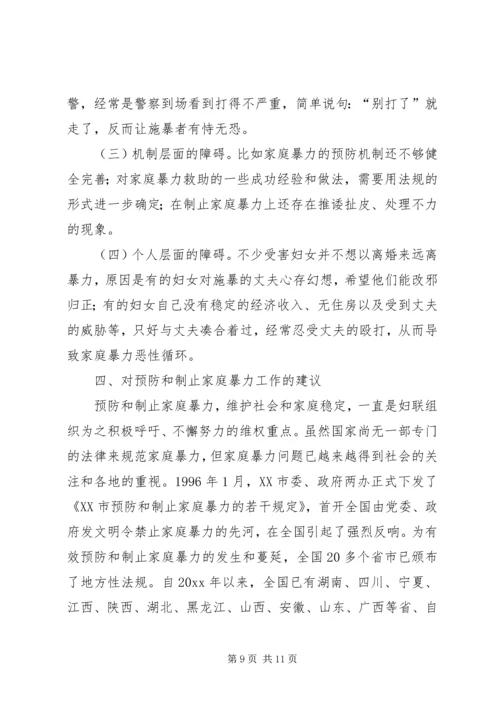 警，经常是警察到场看到打得不严重，简单说句：“别打了”就走了，反而让施暴者有恃无恐。

（三）机制层面的障碍。比如家庭暴力的预防机制还不够健全完善；对家庭暴力救助的一些成功经验和做法，需要用法规的形式进一步确定；在制止家庭暴力上还存在推诿扯皮、处理不力的现象。

（四）个人层面的障碍。不少受害妇女并不想以离婚来远离暴力，原因是有的妇女对施暴的丈夫心存幻想，希望他们能改邪归正；有的妇女自己没有稳定的经济收入、无住房以及受到丈夫的威胁等，只好与丈夫凑合着过，经常忍受丈夫的殴打，从而导致家庭暴力恶性循环。

四、对预防和制止家庭暴力工作的建议

预防和制止家庭暴力，维护社会和家庭稳定，一直是妇联组织为之积极呼吁、不懈努力的维权重点。虽然国家尚无一部专门的法律来规范家庭暴力，但家庭暴力问题已越来越得到社会的关注和各地的重视。1996 年 1 月，XX 市委、政府两办正式下发了《XX 市预防和制止家庭暴力的若干规定》，首开全国由党委、政府发文明令禁止家庭暴力的先河，在全国引起了强烈反响。为有效预防和制止家庭暴力的发生和蔓延，全国 20 多个省市已颁布了地方性法规。自 20xx 年以来，全国已有湖南、四川、宁夏、江西、陕西、湖北、黑龙江、山西、安徽、山东、广西等省、自

第 9 页 共 11 页